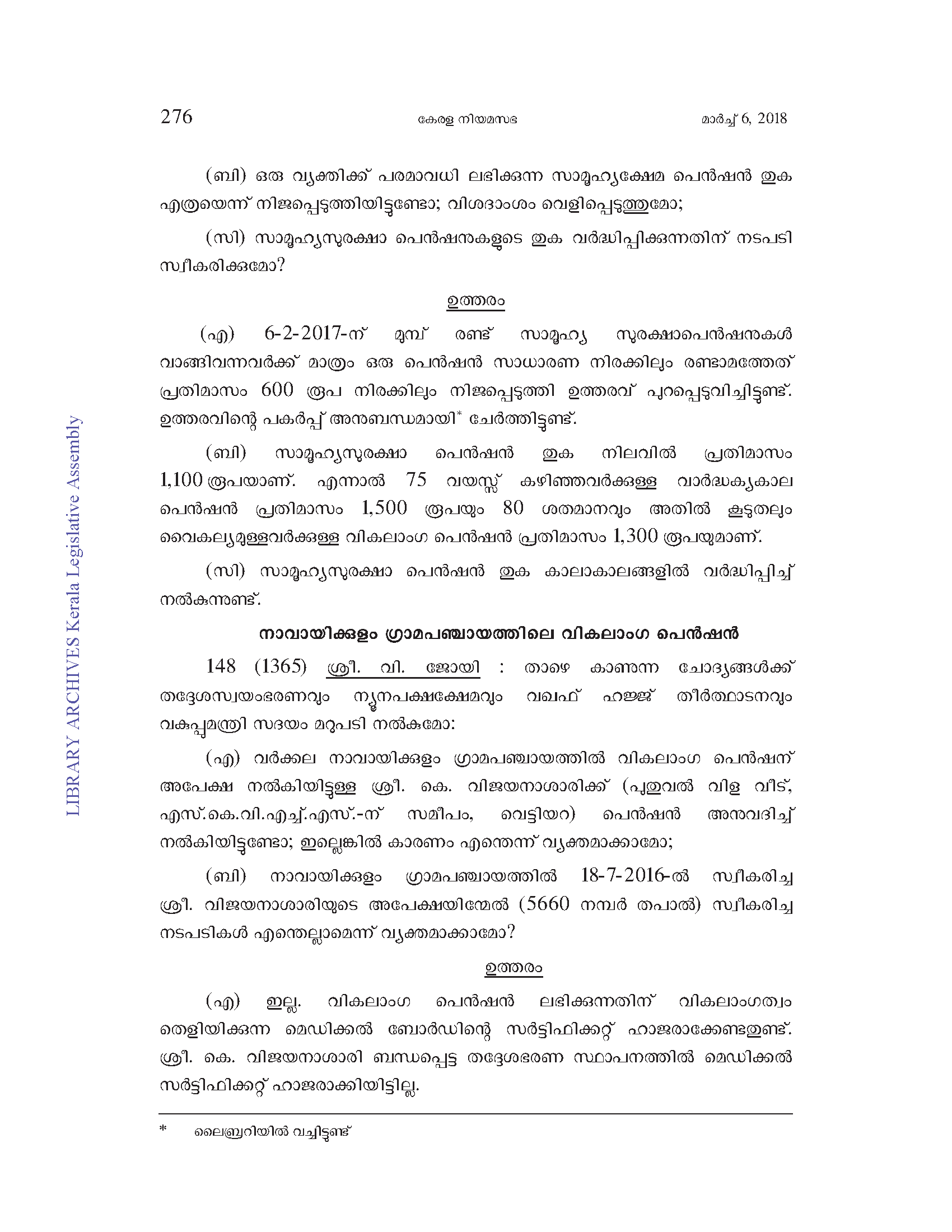 276 കേരള നിയമസഭ മാർച്ച് 6, 2018

(ബി) ഒരു വ്യക്തിക്ക് പരമാവധി ലഭിക്കുന്ന സാമൂഹ്യക്ഷേമ പെൻഷൻ തുക എത്രയെന്ന് നിജപ്പെടുത്തിയിട്ടുണ്ടോ; വിശദാംശം വെളിപ്പെടുത്തുമോ;

(സി) സാമൂഹ്യസുരക്ഷാ പെൻഷനുകളുടെ തുക വർദ്ധിപ്പിക്കുന്നതിന് നടപടി സ്വീകരിക്കുമോ?

ഉത്തരം

(എ) 6-2-2017-ന് മുമ്പ് രണ്ട് സാമൂഹ്യ സുരക്ഷാപെൻഷനുകൾ വാങ്ങിവന്നവർക്ക് മാത്രം ഒരു പെൻഷൻ സാധാരണ നിരക്കിലും രണ്ടാമത്തേത് പ്രതിമാസം 600 രൂപ നിരക്കിലും നിജപ്പെടുത്തി ഉത്തരവ് പുറപ്പെടുവിച്ചിട്ടുണ്ട്. ഉത്തരവിന്റെ പകർപ്പ് അനുബന്ധമായി* ചേർത്തിട്ടുണ്ട്.

(ബി) സാമൂഹ്യസുരക്ഷാ പെൻഷൻ തുക നിലവിൽ പ്രതിമാസം 1,100 രൂപയാണ്. എന്നാൽ 75 വയസ്സ് കഴിഞ്ഞവർക്കുള്ള വാർദ്ധക്യകാല പെൻഷൻ പ്രതിമാസം 1,500 രൂപയും 80 ശതമാനവും അതിൽ കൂടുതലും വൈകല്യമുള്ളവർക്കുള്ള വികലാംഗ പെൻഷൻ പ്രതിമാസം 1,300 രൂപയുമാണ്.

(സി) സാമൂഹ്യസുരക്ഷാ പെൻഷൻ തുക കാലാകാലങ്ങളിൽ വർദ്ധിപ്പിച്ച് നൽകുന്നുണ്ട്.

നാവായിക്കുളം ഗ്രാമപഞ്ചായത്തിലെ വികലാംഗ പെൻഷൻ

148 (1365) ശ്രീ. വി. ജോയി : താഴെ കാണുന്ന ചോദ്യങ്ങൾക്ക് തദ്ദേശസ്വയംഭരണവും ന്യൂനപക്ഷക്ഷേമവും വഖഫ് ഹജ്ജ് തീർത്ഥാടനവും വകുപ്പുമന്ത്രി സദയം മറുപടി നൽകുമോ:

(എ) വർക്കല നാവായിക്കുളം ഗ്രാമപഞ്ചായത്തിൽ വികലാംഗ പെൻഷന് അപേക്ഷ നൽകിയിട്ടുള്ള ശ്രീ. കെ. വിജയനാശാരിക്ക് (പുതുവൽ വിള വീട്, എസ്.കെ.വി.എച്ച്.എസ്.-ന് സമീപം, വെട്ടിയറ) പെൻഷൻ അനുവദിച്ച് നൽകിയിട്ടുണ്ടോ; ഇല്ലെങ്കിൽ കാരണം എന്തെന്ന് വ്യക്തമാക്കാമോ;

(ബി) നാവായിക്കുളം ഗ്രാമപഞ്ചായത്തിൽ 18-7-2016-ൽ സ്വീകരിച്ച ശ്രീ. വിജയനാശാരിയുടെ അപേക്ഷയിന്മേൽ (5660 നമ്പർ തപാൽ) സ്വീകരിച്ച നടപടികൾ എന്തെല്ലാമെന്ന് വ്യക്തമാക്കാമോ?

ഉത്തരം

(എ) ഇല്ല. വികലാംഗ പെൻഷൻ ലഭിക്കുന്നതിന് വികലാംഗത്വം തെളിയിക്കുന്ന മെഡിക്കൽ ബോർഡിന്റെ സർട്ടിഫിക്കറ്റ് ഹാജരാക്കേണ്ടതുണ്ട്. ശ്രീ. കെ. വിജയനാശാരി ബന്ധപ്പെട്ട തദ്ദേശഭരണ സ്ഥാപനത്തിൽ മെഡിക്കൽ സർട്ടിഫിക്കറ്റ് ഹാജരാക്കിയിട്ടില്ല.

* ലൈബ്രറിയിൽ വച്ചിട്ടുണ്ട്

LIBRARY ARCHIVES Kerala Legislative Assembly